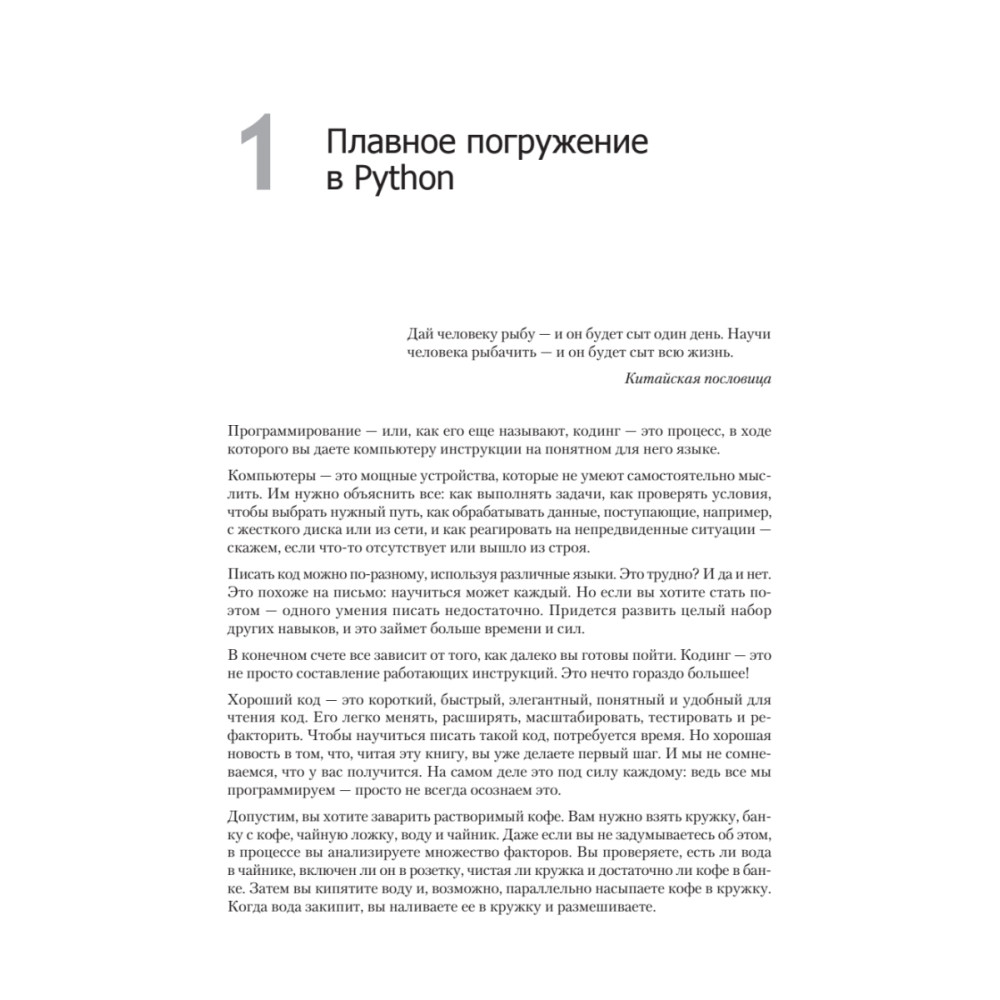 1 Плавное погружение в Python

Дай человеку рыбу — и он будет сыт один день. Научи человека рыбачить — и он будет сыт всю жизнь.

Китайская пословица

Программирование — или, как его еще называют, кодинг — это процесс, в ходе которого вы даете компьютеру инструкции на понятном для него языке.

Компьютеры — это мощные устройства, которые не умеют самостоятельно мыслить. Им нужно объяснить все: как выполнять задачи, как проверять условия, чтобы выбрать нужный путь, как обрабатывать данные, поступающие, например, с жесткого диска или из сети, и как реагировать на непредвиденные ситуации — скажем, если что-то отсутствует или вышло из строя.

Писать код можно по-разному, используя различные языки. Это трудно? И да и нет. Это похоже на письмо: научиться может каждый. Но если вы хотите стать поэтом — одного умения писать недостаточно. Придется развить целый набор других навыков, и это займет больше времени и сил.

В конечном счете все зависит от того, как далеко вы готовы пойти. Кодинг — это не просто составление работающих инструкций. Это нечто гораздо большее!

Хороший код — это короткий, быстрый, элегантный, понятный и удобный для чтения код. Его легко менять, расширять, масштабировать, тестировать и рефакторить. Чтобы научиться писать такой код, потребуется время. Но хорошая новость в том, что, читая эту книгу, вы уже делаете первый шаг. И мы не сомневаемся, что у вас получится. На самом деле это под силу каждому: ведь все мы программируем — просто не всегда осознаем это.

Допустим, вы хотите заварить растворимый кофе. Вам нужно взять кружку, банку с кофе, чайную ложку, воду и чайник. Даже если вы не задумываетесь об этом, в процессе вы анализируете множество факторов. Вы проверяете, есть ли вода в чайнике, включен ли он в розетку, чистая ли кружка и достаточно ли кофе в банке. Затем вы кипятите воду и, возможно, параллельно насыпаете кофе в кружку. Когда вода закипит, вы наливаете ее в кружку и размешиваете.